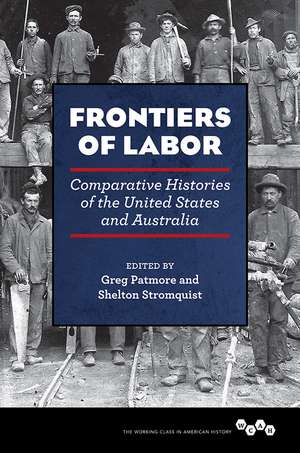 FRONTIERS OF LABOR

Comparative Histories of the United States and Australia

EDITED BY
Greg Patmore and Shelton Stromquist

THE WORKING CLASS IN AMERICAN HISTORY

W C A H